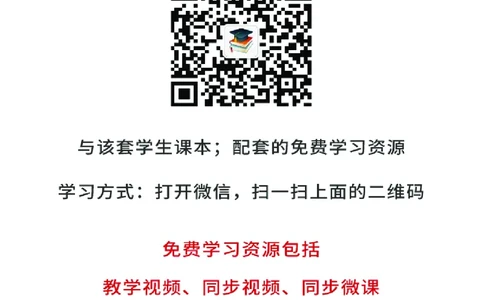 与该套学生课本；配套的免费学习资源

学习方式：打开微信，扫一扫上面的二维码

免费学习资源包括

教学视频、同步视频、同步微课